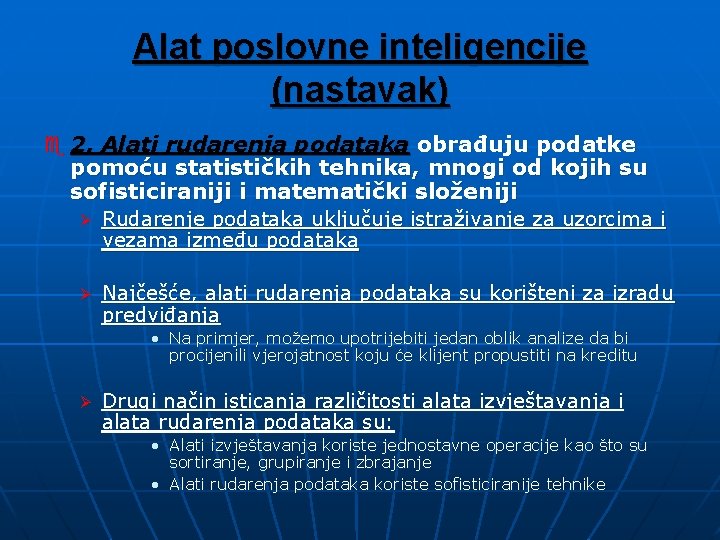 Alat poslovne inteligencije (nastavak)

2. Alati rudarenja podataka obrađuju podatke pomoću statističkih tehnika, mnogi od kojih su sofisticiraniji i matematički složeniji

Rudarenje podataka uključuje istraživanje za uzorcima i vezama između podataka

Najčešće, alati rudarenja podataka su korišteni za izradu predviđanja

• Na primjer, možemo upotrijebiti jedan oblik analize da bi procijenili vjerojatnost koju će klijent propustiti na kreditu

Drugi način isticanja različitosti alata izvještavanja i alata rudarenja podataka su:

• Alati izvještavanja koriste jednostavne operacije kao što su sortiranje, grupiranje i zbrajanje

• Alati rudarenja podataka koriste sofisticiranije tehnike